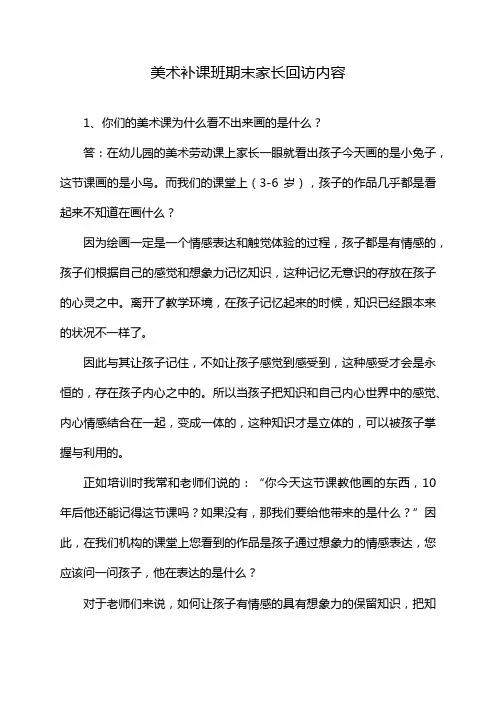 美术补课班期末家长回访内容

1、你们的美术课为什么看不出来画的是什么？

答：在幼儿园的美术劳动课上家长一眼就看出孩子今天画的是小兔子，这节课画的是小鸟。而我们的课堂上（3-6 岁），孩子的作品几乎都是看起来不知道在画什么？

因为绘画一定是一个情感表达和触觉体验的过程，孩子都是有情感的，孩子们根据自己的感觉和想象力记忆知识，这种记忆无意识的存放在孩子的心灵之中。离开了教学环境，在孩子记忆起来的时候，知识已经跟本来的状况不一样了。

因此与其让孩子记住，不如让孩子感觉到感受到，这种感受才会是永恒的，存在孩子内心之中的。所以当孩子把知识和自己内心世界中的感觉、内心情感结合在一起，变成一体的，这种知识才是立体的，可以被孩子掌握与利用的。

正如培训时我常和老师们说的：“你今天这节课教他画的东西，10年后他还能记得这节课吗？如果没有，那我们要给他带来的是什么？”因此，在我们机构的课堂上您看到的作品是孩子通过想象力的情感表达，您应该问一问孩子，他在表达的是什么？

对于老师们来说，如何让孩子有情感的具有想象力的保留知识，把知